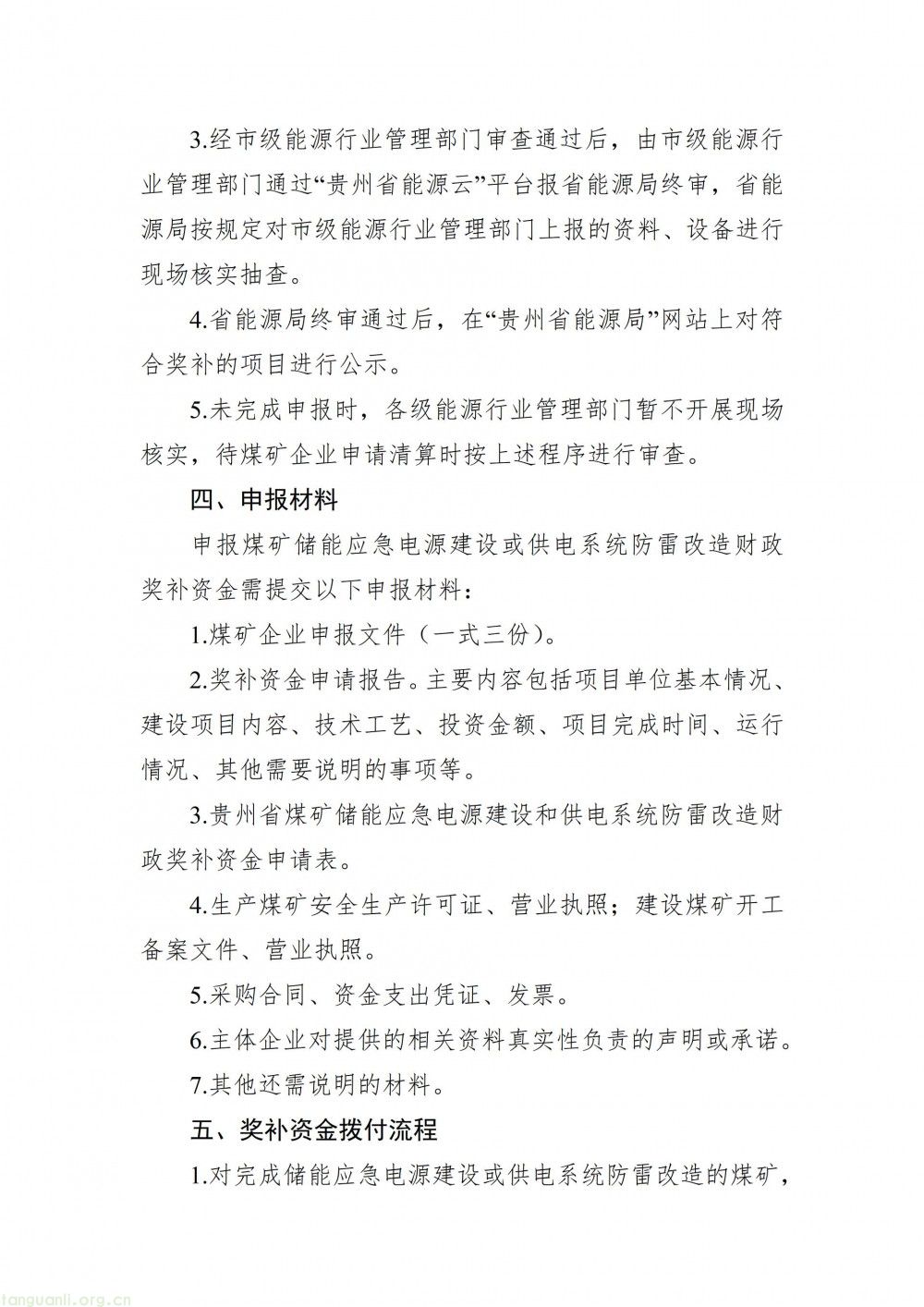 3.经市级能源行业管理部门审查通过后，由市级能源行业管理部门通过“贵州省能源云”平台报省能源局终审，省能源局按规定对市级能源行业管理部门上报的资料、设备进行现场核实抽查。

4.省能源局终审通过后，在“贵州省能源局”网站上对符合奖补的项目进行公示。

5.未完成申报时，各级能源行业管理部门暂不开展现场核实，待煤矿企业申请清算时按上述程序进行审查。

四、申报材料

申报煤矿储能应急电源建设或供电系统防雷改造财政奖补资金需提交以下申报材料：

1.煤矿企业申报文件（一式三份）。

2.奖补资金申请报告。主要内容包括项目单位基本情况、建设项目内容、技术工艺、投资金额、项目完成时间、运行情况、其他需要说明的事项等。

3.贵州省煤矿储能应急电源建设和供电系统防雷改造财政奖补资金申请表。

4.生产煤矿安全生产许可证、营业执照；建设煤矿开工备案文件、营业执照。

5.采购合同、资金支出凭证、发票。

6.主体企业对提供的相关资料真实性负责的声明或承诺。

7.其他还需说明的材料。

五、奖补资金拨付流程

1.对完成储能应急电源建设或供电系统防雷改造的煤矿，

tanguanli.org.cn